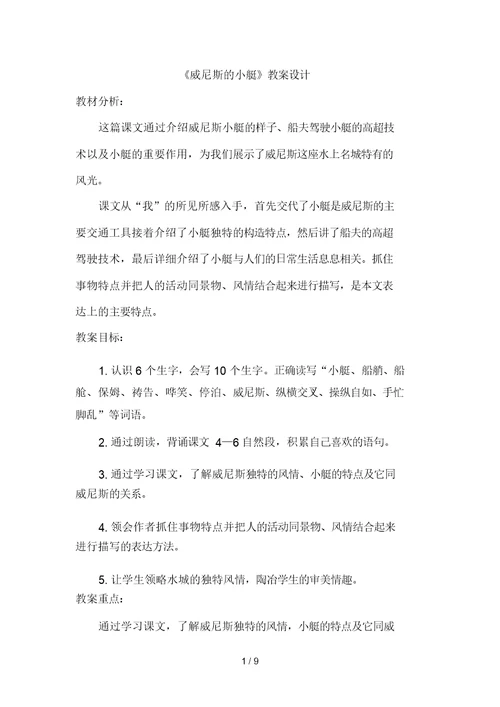 《威尼斯的小艇》教案设计

教材分析:

这篇课文通过介绍威尼斯小艇的样子、船夫驾驶小艇的高超技术以及小艇的重要作用，为我们展示了威尼斯这座水上名城特有的风光。

课文从“我”的所见所感入手，首先交代了小艇是威尼斯的主要交通工具接着介绍了小艇独特的构造特点，然后讲了船夫的高超驾驶技术，最后详细介绍了小艇与人们的日常生活息息相关。抓住事物特点并把人的活动同景物、风情结合起来进行描写，是本文表达上的主要特点。

教案目标:

1. 认识 6 个生字，会写 10 个生字。正确读写“小艇、船艄、船舱、保姆、祷告、哗笑、停泊、威尼斯、纵横交叉、操纵自如、手忙脚乱”等词语。

2. 通过朗读，背诵课文 4—6 自然段，积累自己喜欢的语句。

3. 通过学习课文，了解威尼斯独特的风情、小艇的特点及它同威尼斯的关系。

4. 领会作者抓住事物特点并把人的活动同景物、风情结合起来进行描写的表达方法。

5. 让学生领略水城的独特风情，陶冶学生的审美情趣。

教案重点:

通过学习课文，了解威尼斯独特的风情，小艇的特点及它同威

1 / 9